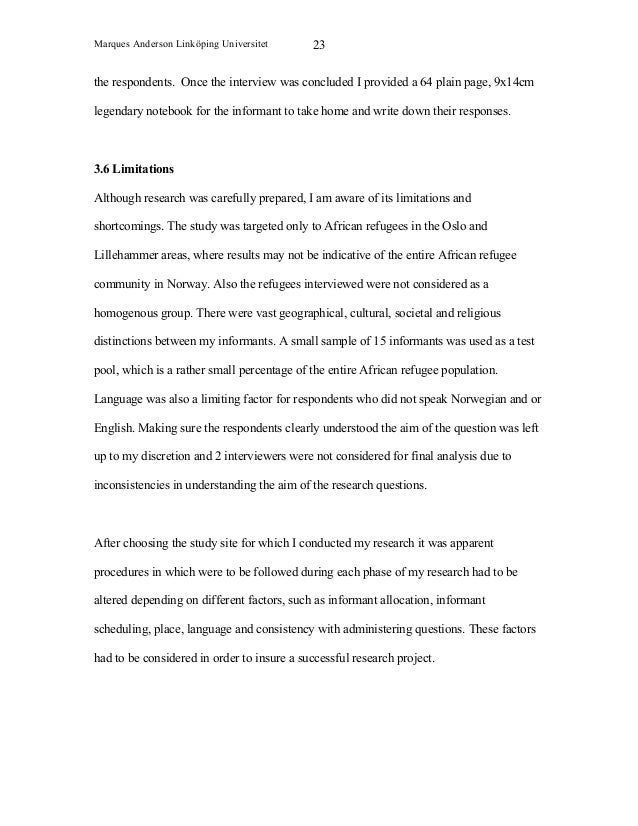 Marques Anderson Linköping Universitet 23

the respondents. Once the interview was concluded I provided a 64 plain page, 9x14cm legendary notebook for the informant to take home and write down their responses.

3.6 Limitations

Although research was carefully prepared, I am aware of its limitations and shortcomings. The study was targeted only to African refugees in the Oslo and Lillehammer areas, where results may not be indicative of the entire African refugee community in Norway. Also the refugees interviewed were not considered as a homogenous group. There were vast geographical, cultural, societal and religious distinctions between my informants. A small sample of 15 informants was used as a test pool, which is a rather small percentage of the entire African refugee population. Language was also a limiting factor for respondents who did not speak Norwegian and or English. Making sure the respondents clearly understood the aim of the question was left up to my discretion and 2 interviewers were not considered for final analysis due to inconsistencies in understanding the aim of the research questions.

After choosing the study site for which I conducted my research it was apparent procedures in which were to be followed during each phase of my research had to be altered depending on different factors, such as informant allocation, informant scheduling, place, language and consistency with administering questions. These factors had to be considered in order to insure a successful research project.